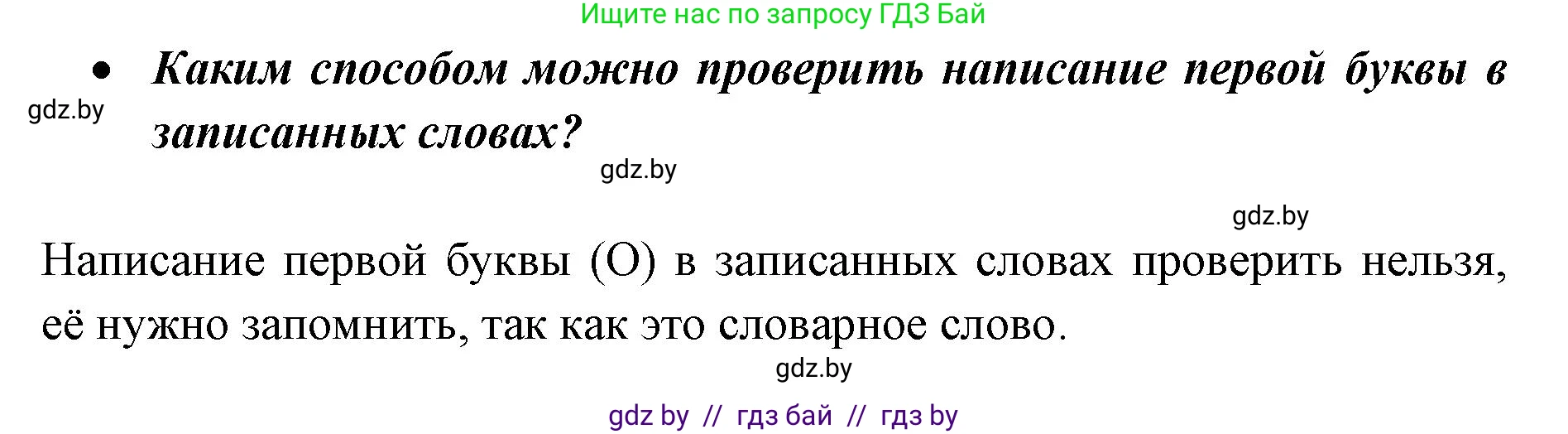 Ищите нас по запросу ГДЗ Бай

• Каким способом можно проверить написание первой буквы в записанных словах?

gdz.by

gdz.by

gdz.by

Написание первой буквы (О) в записанных словах проверить нельзя, её нужно запомнить, так как это словарное слово.

gdz.by

gdz by // гдз бай // гдз by